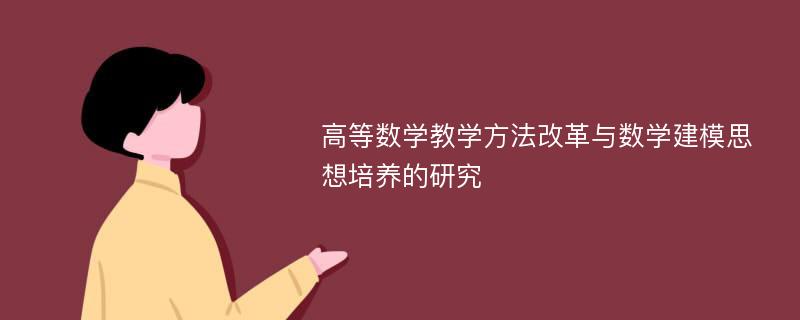 高等数学教学方法改革与数学建模思想培养的研究